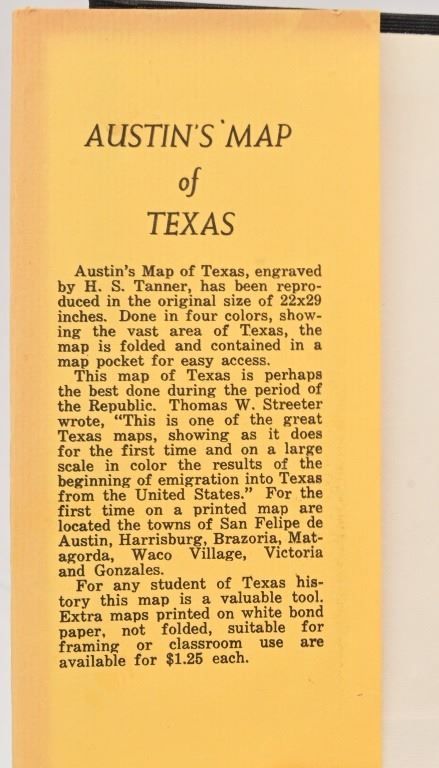 AUSTIN'S MAP
of
TEXAS

Austin's Map of Texas, engraved by H. S. Tanner, has been reproduced in the original size of 22x29 inches. Done in four colors, showing the vast area of Texas, the map is folded and contained in a map pocket for easy access.

This map of Texas is perhaps the best done during the period of the Republic. Thomas W. Streeter wrote, "This is one of the great Texas maps, showing as it does for the first time and on a large scale in color the results of the beginning of emigration into Texas from the United States." For the first time on a printed map are located the towns of San Felipe de Austin, Harrisburg, Brazoria, Matagorda, Waco Village, Victoria and Gonzales.

For any student of Texas history this map is a valuable tool. Extra maps printed on white bond paper, not folded, suitable for framing or classroom use are available for $1.25 each.